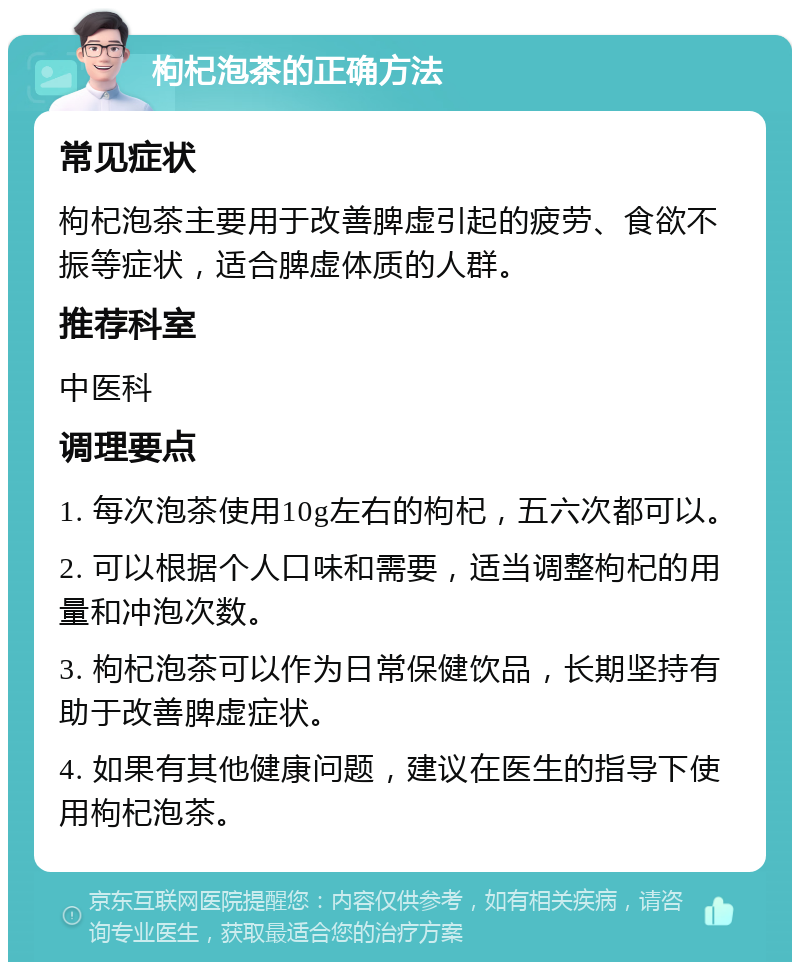 枸杞泡茶的正确方法

常见症状

枸杞泡茶主要用于改善脾虚引起的疲劳、食欲不振等症状，适合脾虚体质的人群。

推荐科室

中医科

调理要点

1. 每次泡茶使用10g左右的枸杞，五六次都可以。

2. 可以根据个人口味和需要，适当调整枸杞的用量和冲泡次数。

3. 枸杞泡茶可以作为日常保健饮品，长期坚持有助于改善脾虚症状。

4. 如果有其他健康问题，建议在医生的指导下使用枸杞泡茶。

京东互联网医院提醒您：内容仅供参考，如有相关疾病，请咨询专业医生，获取最适合您的治疗方案